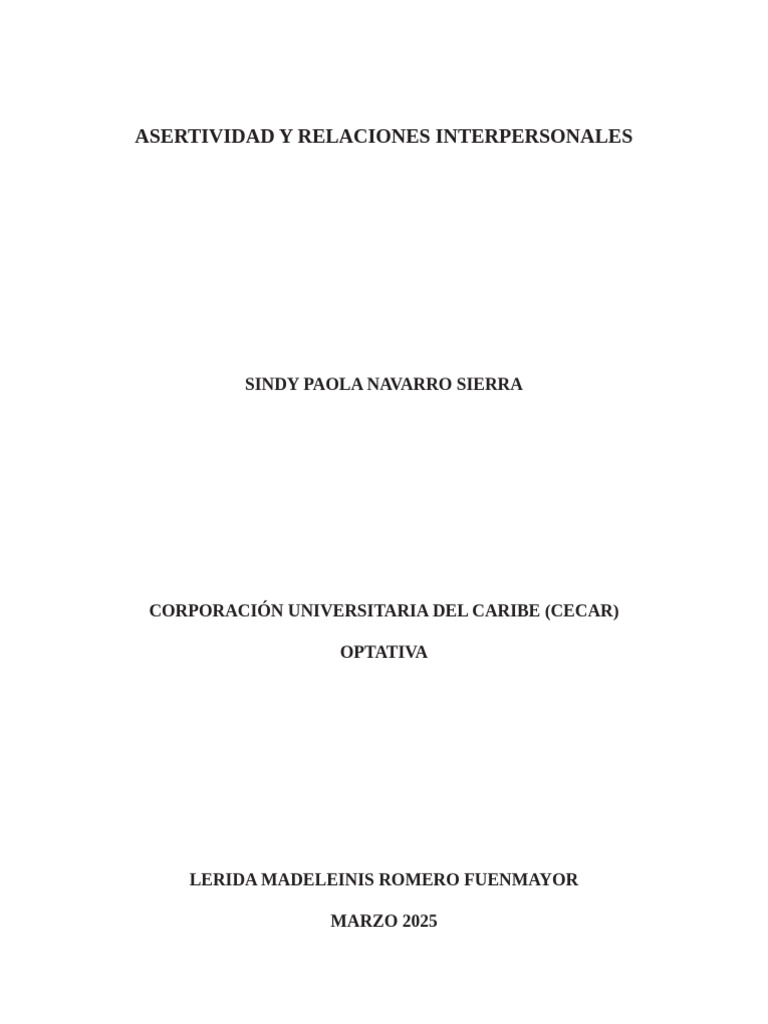 ASERTIVIDAD Y RELACIONES INTERPERSONALES

SINDY PAOLA NAVARRO SIERRA

CORPORACIÓN UNIVERSITARIA DEL CARIBE (CECAR)

OPTATIVA

LERIDA MADELEINIS ROMERO FUENMAYOR

MARZO 2025